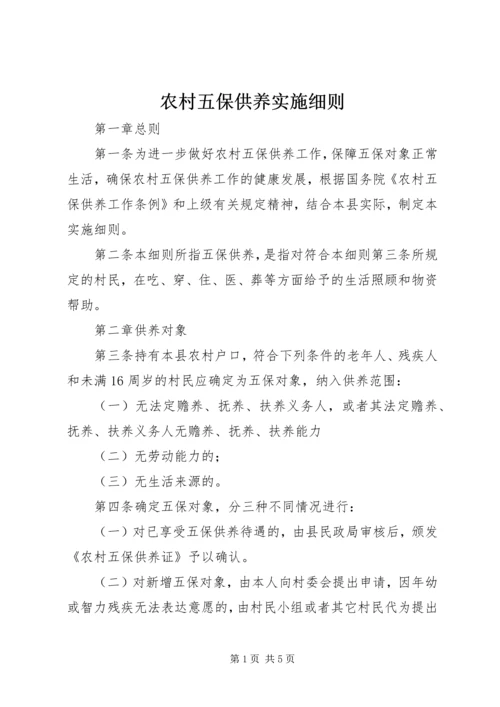 农村五保供养实施细则

第一章总则

第一条为进一步做好农村五保供养工作，保障五保对象正常生活，确保农村五保供养工作的健康发展，根据国务院《农村五保供养工作条例》和上级有关规定精神，结合本县实际，制定本实施细则。

第二条本细则所指五保供养，是指对符合本细则第三条所规定的村民，在吃、穿、住、医、葬等方面给予的生活照顾和物资帮助。

第二章供养对象

第三条持有本县农村户口，符合下列条件的老年人、残疾人和未满16周岁的村民应确定为五保对象，纳入供养范围：

（一）无法定赡养、抚养、扶养义务人，或者其法定赡养、抚养、扶养义务人无赡养、抚养、扶养能力

（二）无劳动能力的；

（三）无生活来源的。

第四条确定五保对象，分三种不同情况进行：

（一）对已享受五保供养待遇的，由县民政局审核后，颁发《农村五保供养证》予以确认。

（二）对新增五保对象，由本人向村委会提出申请，因年幼或智力残疾无法表达意愿的，由村民小组或者其它村民代为提出

第1页 共5页